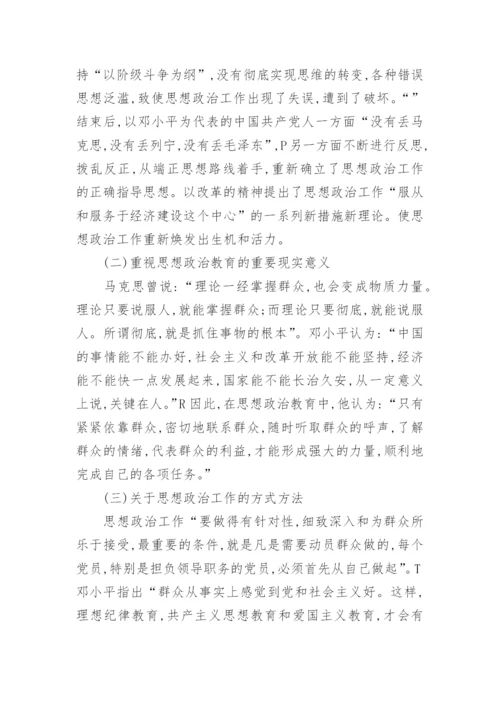 持“以阶级斗争为纲”,没有彻底实现思维的转变,各种错误思想泛滥,致使思想政治工作出现了失误,遭到了破坏。“”结束后,以邓小平为代表的中国共产党人一方面“没有丢马克思,没有丢列宁,没有丢毛泽东”,P另一方面不断进行反思,拨乱反正,从端正思想路线着手,重新确立了思想政治工作的正确指导思想。以改革的精神提出了思想政治工作“服从和服务于经济建设这个中心”的一系列新措施新理论。使思想政治工作重新焕发出生机和活力。

(二)重视思想政治教育的重要现实意义

马克思曾说:“理论一经掌握群众,也会变成物质力量。理论只要说服人,就能掌握群众;而理论只要彻底,就能说服人。所谓彻底,就是抓住事物的根本”。邓小平认为:“中国的事情能不能办好,社会主义和改革开放能不能坚持,经济能不能快一点发展起来,国家能不能长治久安,从一定意义上说,关键在人。”R因此,在思想政治教育中,他认为:“只有紧紧依靠群众,密切地联系群众,随时听取群众的呼声,了解群众的情绪,代表群众的利益,才能形成强大的力量,顺利地完成自己的各项任务。”

(三)关于思想政治工作的方式方法

思想政治工作“要做得有针对性,细致深入和为群众所乐于接受,最重要的条件,就是凡是需要动员群众做的,每个党员,特别是担负领导职务的党员,必须首先从自己做起”。T邓小平指出“群众从事实上感觉到党和社会主义好。这样,理想纪律教育,共产主义思想教育和爱国主义教育,才会有